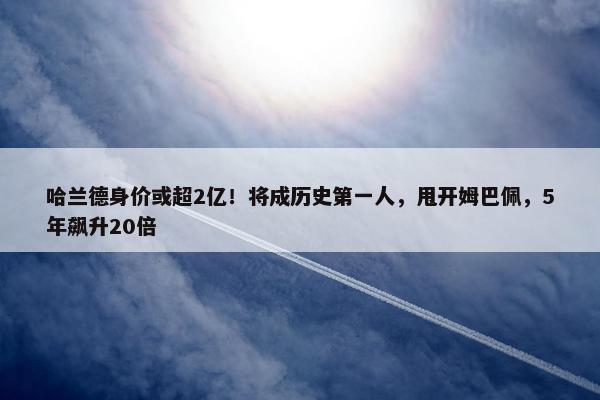 哈兰德身价或超2亿！将成历史第一人，甩开姆巴佩，5年飙升20倍